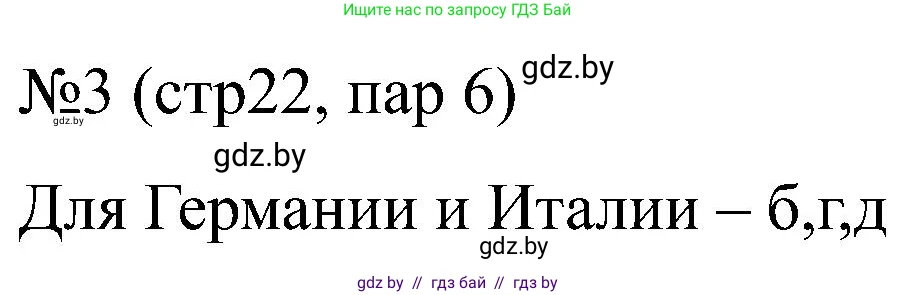 Ищите нас по запросу ГДЗ Бай

№3 (стр22, пар 6) gdz.by

gdz.by

gdz.by

Для Германии и Италии – б,г,д

gdz.by

gdz by // гдз бай // гдз by